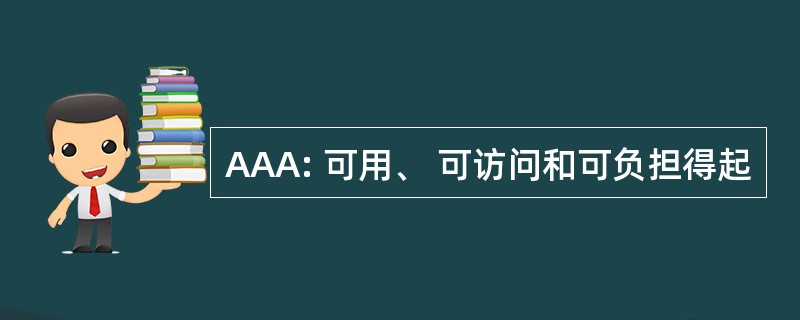 AAA: 可用、 可访问和可负担得起